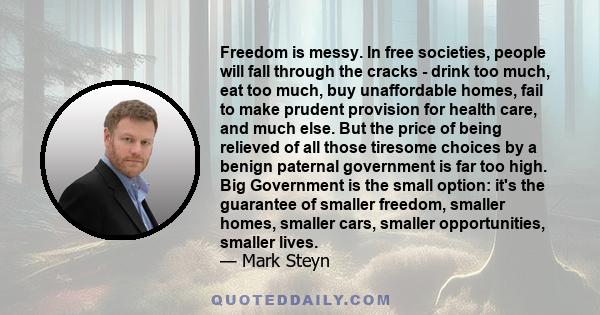 Freedom is messy. In free societies, people will fall through the cracks - drink too much, eat too much, buy unaffordable homes, fail to make prudent provision for health care, and much else. But the price of being relieved of all those tiresome choices by a benign paternal government is far too high. Big Government is the small option: it's the guarantee of smaller freedom, smaller homes, smaller cars, smaller opportunities, smaller lives.
— Mark Steyn

QUOTEDDAILY.COM